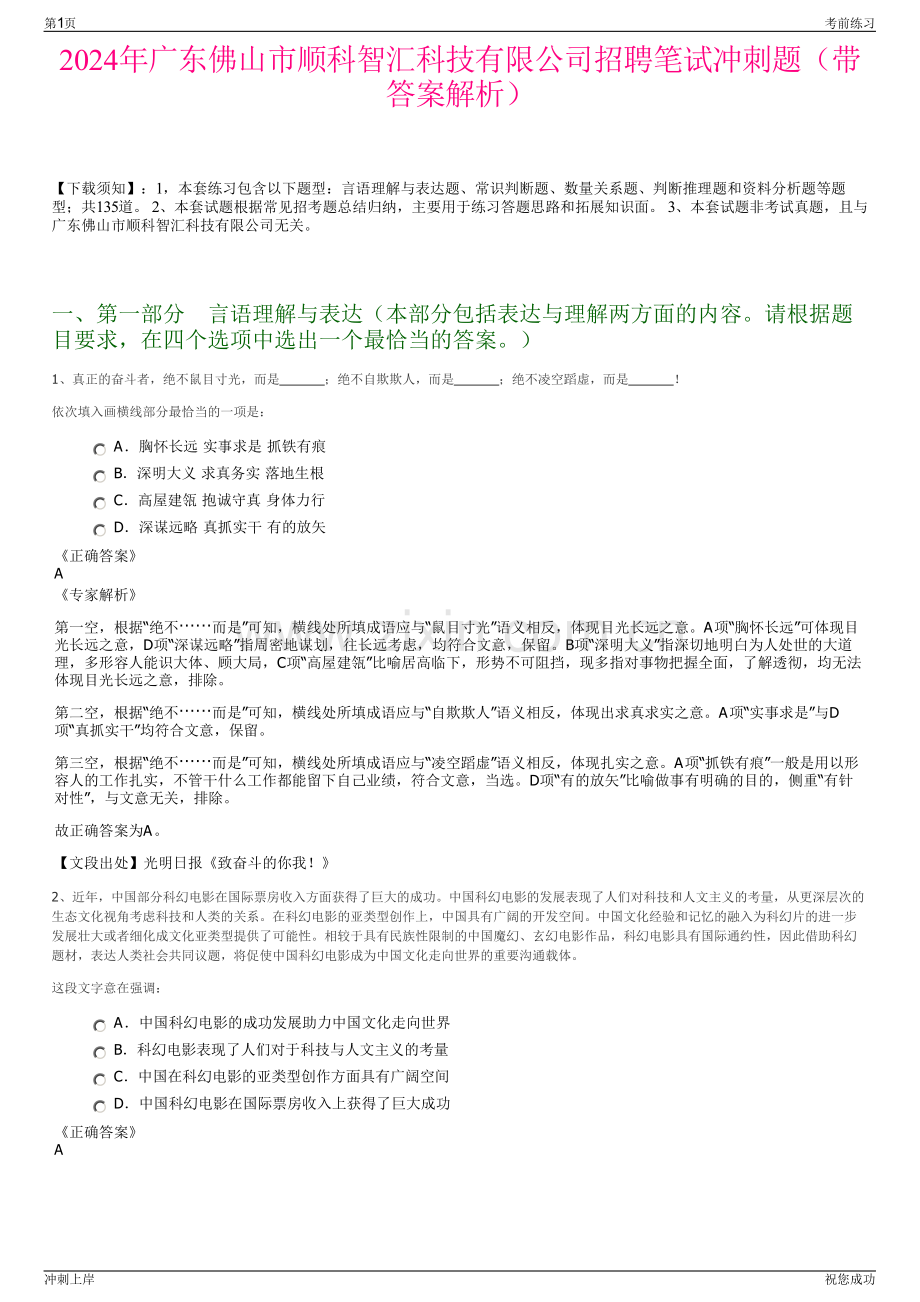 第1页

考前练习

2024年广东佛山市顺科智汇科技有限公司招聘笔试冲刺题（带答案解析）

【下载须知】：1，本套练习包含以下题型：言语理解与表达题、常识判断题、数量关系题、判断推理题和资料分析题等题型；共135道。 2、本套试题根据常见招考题总结归纳，主要用于练习答题思路和拓展知识面。 3、本套试题非考试真题，且与广东佛山市顺科智汇科技有限公司无关。

一、第一部分　言语理解与表达（本部分包括表达与理解两方面的内容。请根据题目要求，在四个选项中选出一个最恰当的答案。）

1、真正的奋斗者，绝不鼠目寸光，而是______；绝不自欺欺人，而是______；绝不凌空蹈虚，而是______！

依次填入画横线部分最恰当的一项是：

A．胸怀长远 实事求是 抓铁有痕

B．深明大义 求真务实 落地生根

C．高屋建瓴 抱诚守真 身体力行

D．深谋远略 真抓实干 有的放矢

《正确答案》

A

《专家解析》

第一空，根据“绝不……而是”可知，横线处所填成语应与“鼠目寸光”语义相反，体现目光长远之意。A项“胸怀长远”可体现目光长远之意，D项“深谋远略”指周密地谋划，往长远考虑，均符合文意，保留。B项“深明大义”指深切地明白为人处世的大道理，多形容人能识大体、顾大局，C项“高屋建瓴”比喻居高临下，形势不可阻挡，现多指对事物把握全面，了解透彻，均无法体现目光长远之意，排除。

第二空，根据“绝不……而是”可知，横线处所填成语应与“自欺欺人”语义相反，体现出求真求实之意。A项“实事求是”与D项“真抓实干”均符合文意，保留。

第三空，根据“绝不……而是”可知，横线处所填成语应与“凌空蹈虚”语义相反，体现扎实之意。A项“抓铁有痕”一般是用以形容人的工作扎实，不管干什么工作都能留下自己业绩，符合文意，当选。D项“有的放矢”比喻做事有明确的目的，侧重“有针对性”，与文意无关，排除。

故正确答案为A。

【文段出处】光明日报《致奋斗的你我！》

2、近年，中国部分科幻电影在国际票房收入方面获得了巨大的成功。中国科幻电影的发展表现了人们对科技和人文主义的考量，从更深层次的生态文化视角考虑科技和人类的关系。在科幻电影的亚类型创作上，中国具有广阔的开发空间。中国文化经验和记忆的融入为科幻片的进一步发展壮大或者细化成文化亚类型提供了可能性。相较于具有民族性限制的中国魔幻、玄幻电影作品，科幻电影具有国际通约性，因此借助科幻题材，表达人类社会共同议题，将促使中国科幻电影成为中国文化走向世界的重要沟通载体。

这段文字意在强调：

A．中国科幻电影的成功发展助力中国文化走向世界

B．科幻电影表现了人们对于科技与人文主义的考量

C．中国在科幻电影的亚类型创作方面具有广阔空间

D．中国科幻电影在国际票房收入上获得了巨大成功

《正确答案》

A

冲刺上岸

祝您成功